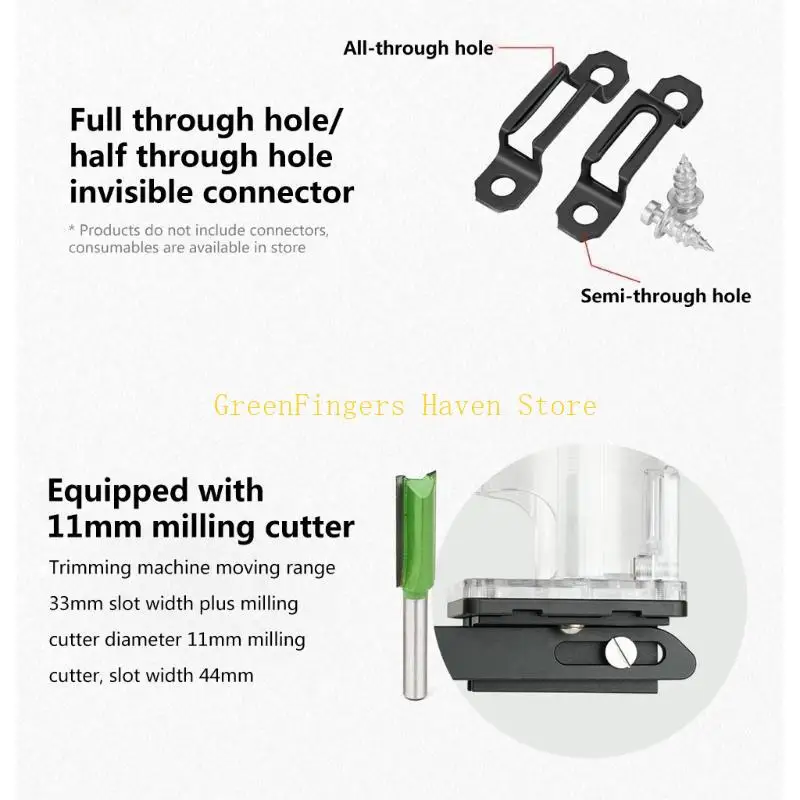 All-through hole

Full through hole/
half through hole
invisible connector

* Products do not include connectors, consumables are available in store

Semi-through hole

Equipped with
11mm milling cutter

Trimming machine moving range 33mm slot width plus milling cutter diameter 11mm milling cutter, slot width 44mm

GreenFingers Haven Store